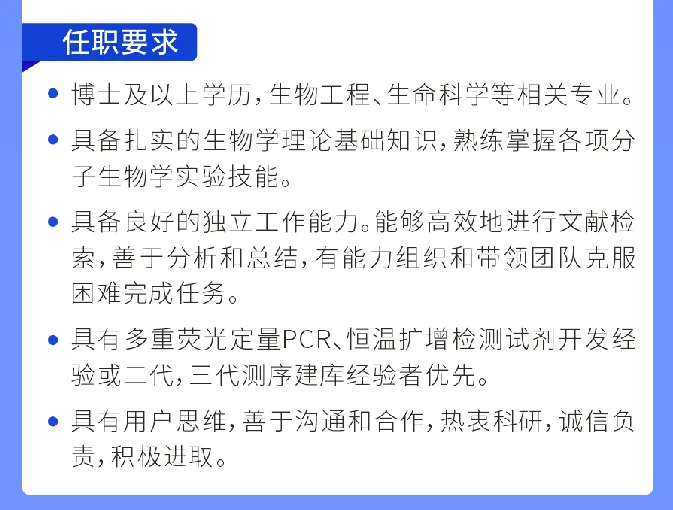 任职要求

• 博士及以上学历,生物工程、生命科学等相关专业。

• 具备扎实的生物学理论基础知识,熟练掌握各项分子生物学实验技能。

• 具备良好的独立工作能力。能够高效地进行文献检索,善于分析和总结,有能力组织和带领团队克服困难完成任务。

• 具有多重荧光定量PCR、恒温扩增检测试剂开发经验或二代,三代测序建库经验者优先。

• 具有用户思维,善于沟通和合作,热衷科研,诚信负责,积极进取。